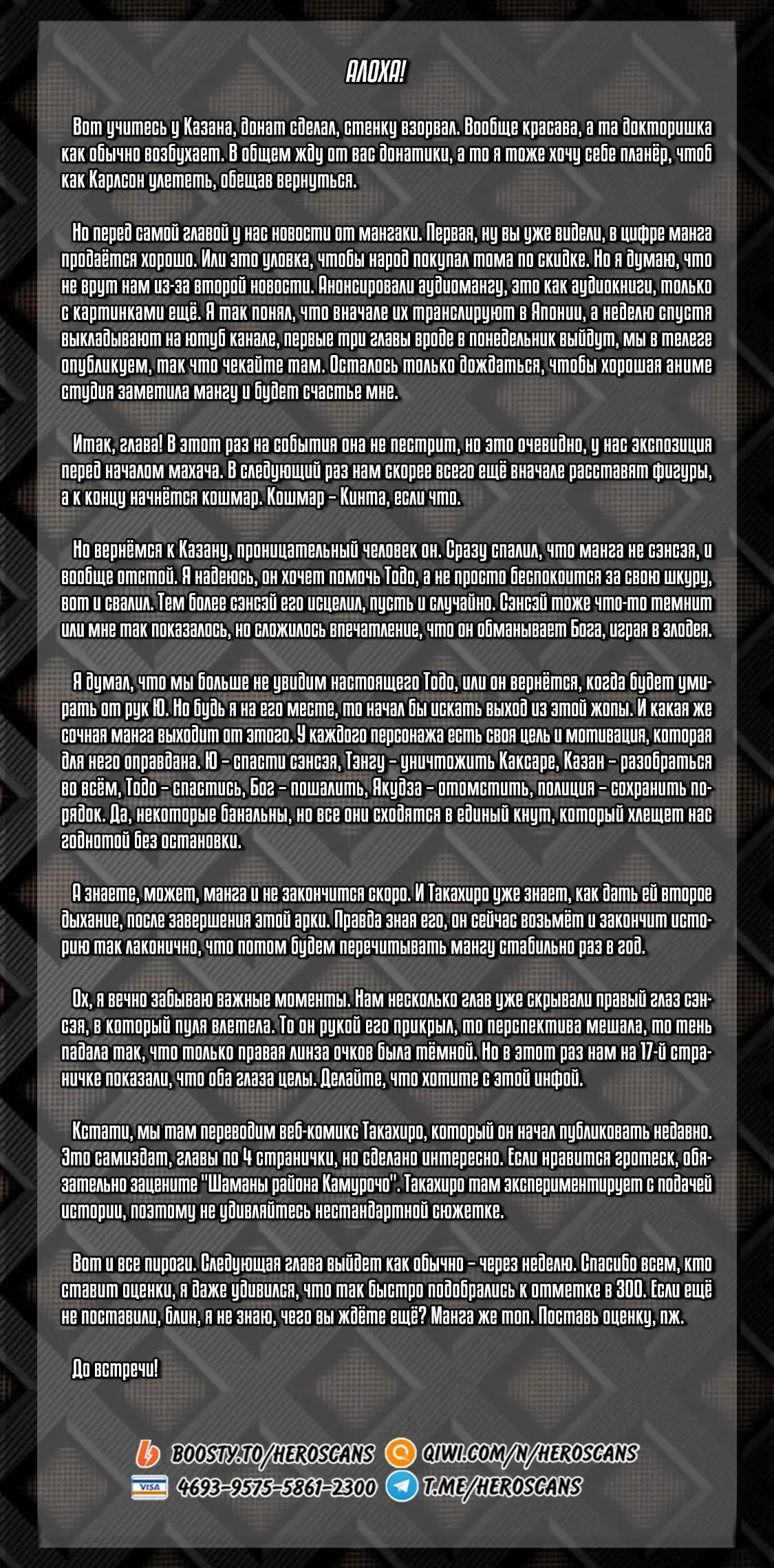 АЛОХА!

Вот учитесь у Казана, донат сделал, стенку взорвал. Вообще красава, а та докторишка как обычно возбухает. В общем жду от вас донатики, а то я тоже хочу себе планёр, чтоб как Карлсон улететь, обещав вернуться.

Но перед самой главой у нас новости от мангаки. Первая, ну вы уже видели, в цифре манга продаётся хорошо. Или это уловка, чтобы народ покупал тома по скидке. Но я думаю, что не врут нам из-за второй новости. Анонсировали аудиомангу, это как аудиокниги, только с картинками ещё. Я так понял, что вначале их транслируют в Японии, а неделю спустя выкладывают на ютуб канале, первые три главы вроде в понедельник выйдут, мы в телеге опубликуем, так что чекайте там. Осталось только дождаться, чтобы хорошая аниме студия заметила мангу и будет счастье мне.

Итак, глава! В этот раз на события она не пестрит, но это очевидно, у нас экспозиция перед началом махача. В следующий раз нам скорее всего ещё вначале расставят фигуры, а к концу начнётся кошмар. Кошмар – Кинта, если что.

Но вернёмся к Казану, проницательный человек он. Сразу спалил, что манга не сэнсэя, и вообще отстой. Я надеюсь, он хочет помочь Тодо, а не просто беспокоится за свою шкуру, вот и свалил. Тем более сэнсэй его исцелил, пусть и случайно. Сэнсэй тоже что-то темнит или мне так показалось, но сложилось впечатление, что он обманывает Бога, играя в злодея.

Я думал, что мы больше не увидим настоящего Тодо, или он вернётся, когда будет умирать от рук Ю. Но будь я на его месте, то начал бы искать выход из этой жопы. И какая же сочная манга выходит от этого. У каждого персонажа есть своя цель и мотивация, которая для него оправдана. Ю – спасти сэнсэя, Тэнгу – уничтожить Каксаре, Казан – разобраться во всём, Тодо – спастись, Бог – пошалить, Якудза – отомстить, полиция – сохранить порядок. Да, некоторые банальны, но все они сходятся в единый кнут, который хлещет нас годнотой без остановки.

А знаете, может, манга и не закончится скоро. И Такахиро уже знает, как дать ей второе дыхание, после завершения этой арки. Правда зная его, он сейчас возьмёт и закончит историю так лаконично, что потом будем перечитывать мангу стабильно раз в год.

Ох, я вечно забываю важные моменты. Нам несколько глав уже скрывали правый глаз сэнсэя, в который пуля влетела. То он рукой его прикрыл, то перспектива мешала, то тень падала так, что только правая линза очков была тёмной. Но в этот раз нам на 17-й страничке показали, что оба глаза целы. Делайте, что хотите с этой инфой.

Кстати, мы там переводим веб-комикс Такахиро, который он начал публиковать недавно. Это самиздат, главы по 4 странички, но сделано интересно. Если нравится гротеск, обязательно зацените "Шаманы района Камурочо". Такахиро там экспериментирует с подачей истории, поэтому не удивляйтесь нестандартной сюжетке.

Вот и все пироги. Следующая глава выйдет как обычно – через неделю. Спасибо всем, кто ставит оценки, я даже удивился, что так быстро подобрались к отметке в 300. Если ещё не поставили, блин, я не знаю, чего вы ждёте ещё? Манга же топ. Поставь оценку, пж.

До встречи!

BOOSTY.TO/HEROSCANS
QIWI.COM/N/HEROSCANS
VISA
4693-9575-5861-2300
T.ME/HEROSCANS